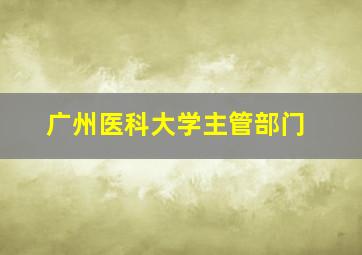 广州医科大学主管部门